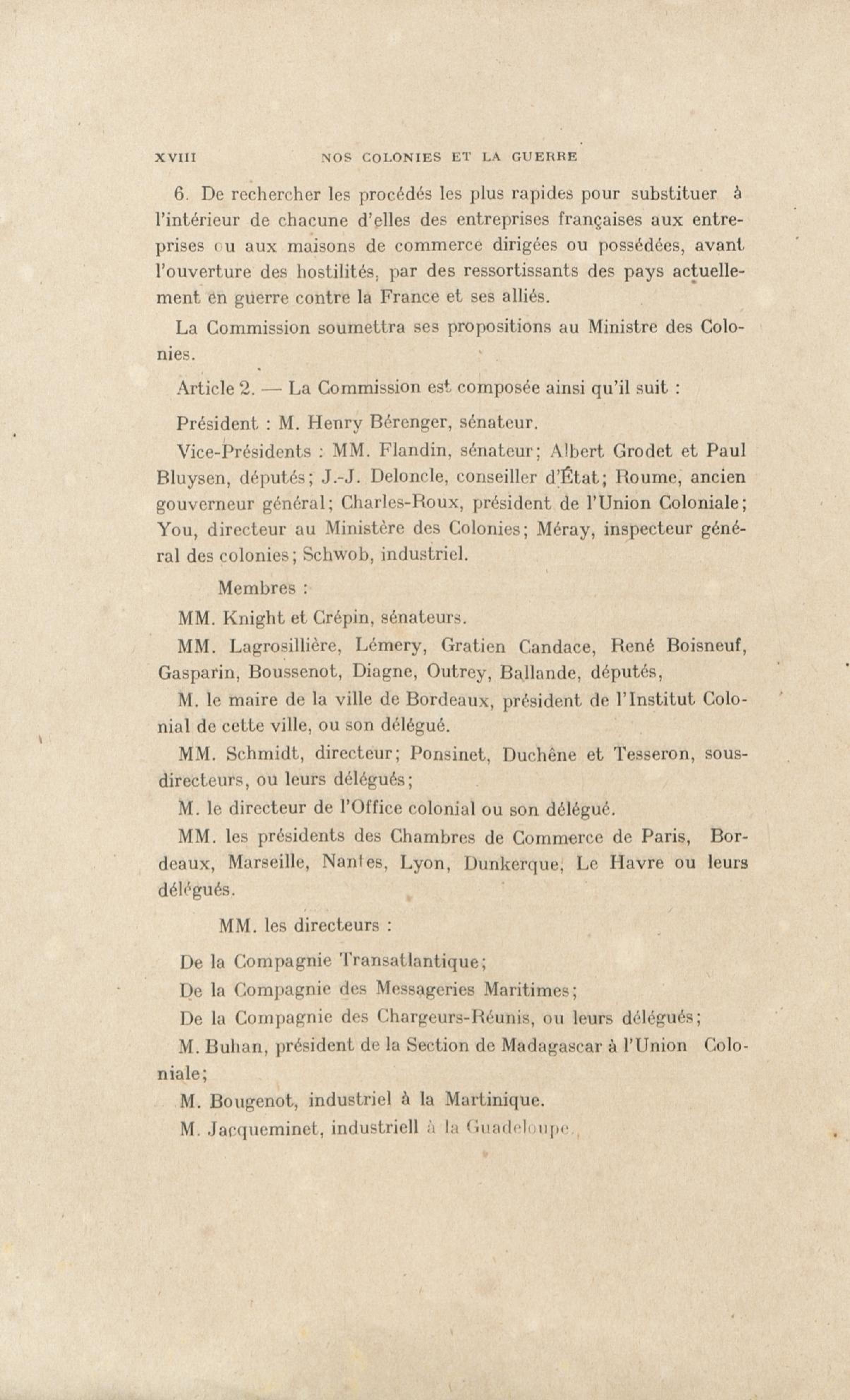 XVIII NOS COLONIES ET LA GUERRE

6. De rechercher les procédés les plus rapides pour substituer à l'intérieur de chacune d'elles des entreprises françaises aux entreprises ou aux maisons de commerce dirigées ou possédées, avant l'ouverture des hostilités, par des ressortissants des pays actuellement en guerre contre la France et ses alliés.

La Commission soumettra ses propositions au Ministre des Colonies.

Article 2. — La Commission est composée ainsi qu'il suit :

Président : M. Henry Bérenger, sénateur.

Vice-Présidents : MM. Flandin, sénateur; Albert Grodet et Paul Bluysen, députés; J.-J. Deloncle, conseiller d'État; Roume, ancien gouverneur général; Charles-Roux, président de l'Union Coloniale; You, directeur au Ministère des Colonies; Méray, inspecteur général des colonies; Schwob, industriel.

Membres :

MM. Knight et Crépin, sénateurs.

MM. Lagrosillière, Lémery, Gratien Candace, René Boisneuf, Gasparin, Boussenot, Diagne, Outrey, Ballande, députés,

M. le maire de la ville de Bordeaux, président de l'Institut Colonial de cette ville, ou son délégué.

MM. Schmidt, directeur; Ponsinet, Duchêne et Tesseron, sous-directeurs, ou leurs délégués;

M. le directeur de l'Office colonial ou son délégué.

MM. les présidents des Chambres de Commerce de Paris, Bordeaux, Marseille, Nantes, Lyon, Dunkerque, Le Havre ou leurs délégués.

MM. les directeurs :

De la Compagnie Transatlantique;

De la Compagnie des Messageries Maritimes;

De la Compagnie des Chargeurs-Réunis, ou leurs délégués;

M. Buhan, président de la Section de Madagascar à l'Union Coloniale;

M. Bougenot, industriel à la Martinique.

M. Jacqueminet, industriell à la Guadeloupe.